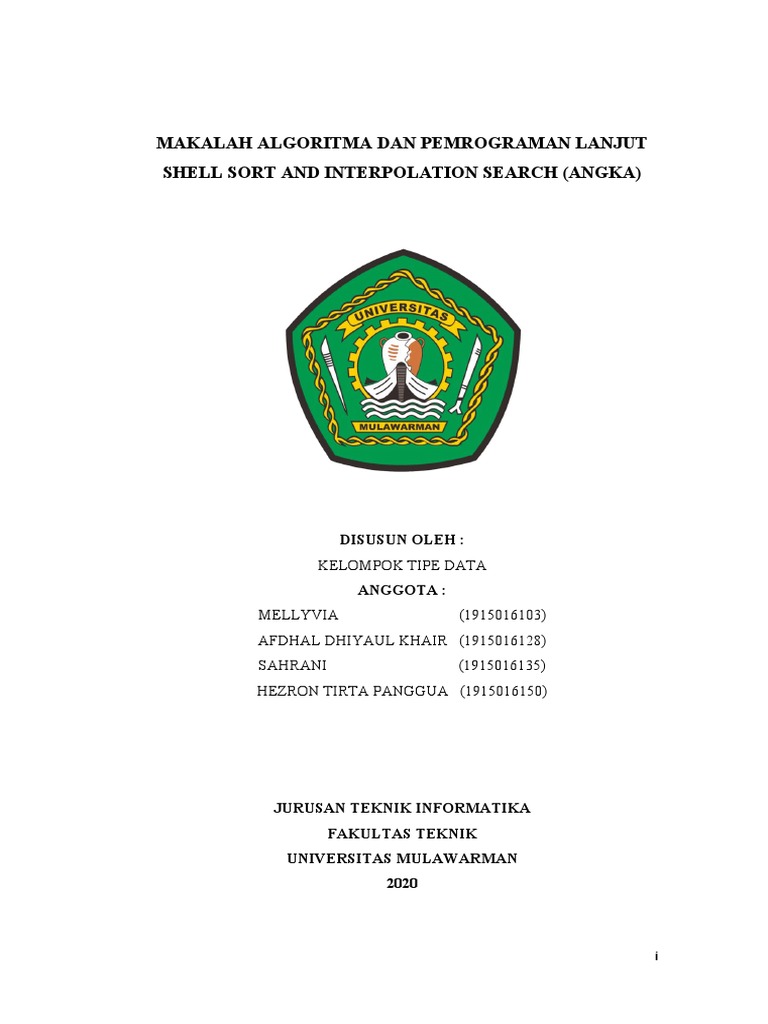 MAKALAH ALGORITMA DAN PEMROGRAMAN LANJUT
SHELL SORT AND INTERPOLATION SEARCH (ANGKA)

UNIVERSITAS
MULAWARMAN

DISUSUN OLEH :
KELOMPOK TIPE DATA
ANGGOTA :
MELLYVIA (1915016103)
AFDHAL DHIYAUL KHAIR (1915016128)
SAHRANI (1915016135)
HEZRON TIRTA PANGGUA (1915016150)

JURUSAN TEKNIK INFORMATIKA
FAKULTAS TEKNIK
UNIVERSITAS MULAWARMAN
2020

i